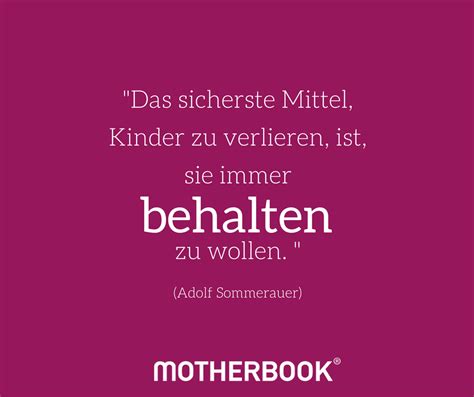 "Das sicherste Mittel,
Kinder zu verlieren, ist,
sie immer
behalten
zu wollen. "

(Adolf Sommerauer)

MOTHERBOOK®